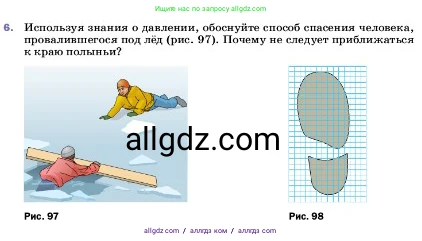 Ищите нас по запросу allgdz.com

6. Используя знания о давлении, обоснуйте способ спасения человека, провалившегося под лёд (рис. 97). Почему не следует приближаться к краю полыньи?

allgdz.com

Рис. 97

Рис. 98

allgdz com / аллгдз ком / аллгдз com